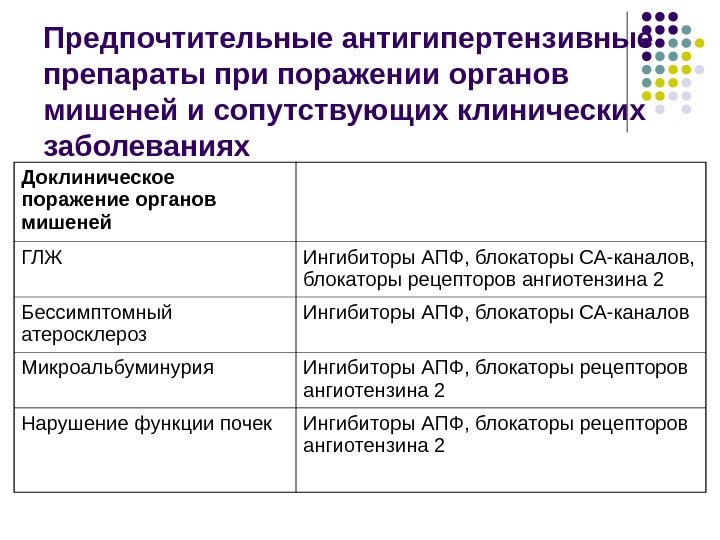 Предпочтительные антигипертензивные препараты при поражении органов мишеней и сопутствующих клинических заболеваниях

| Доклиническое поражение органов мишеней | |
|---|---|
| ГЛЖ | Ингибиторы АПФ, блокаторы СА-каналов, блокаторы рецепторов ангиотензина 2 |
| Бессимптомный атеросклероз | Ингибиторы АПФ, блокаторы СА-каналов |
| Микроальбуминурия | Ингибиторы АПФ, блокаторы рецепторов ангиотензина 2 |
| Нарушение функции почек | Ингибиторы АПФ, блокаторы рецепторов ангиотензина 2 |